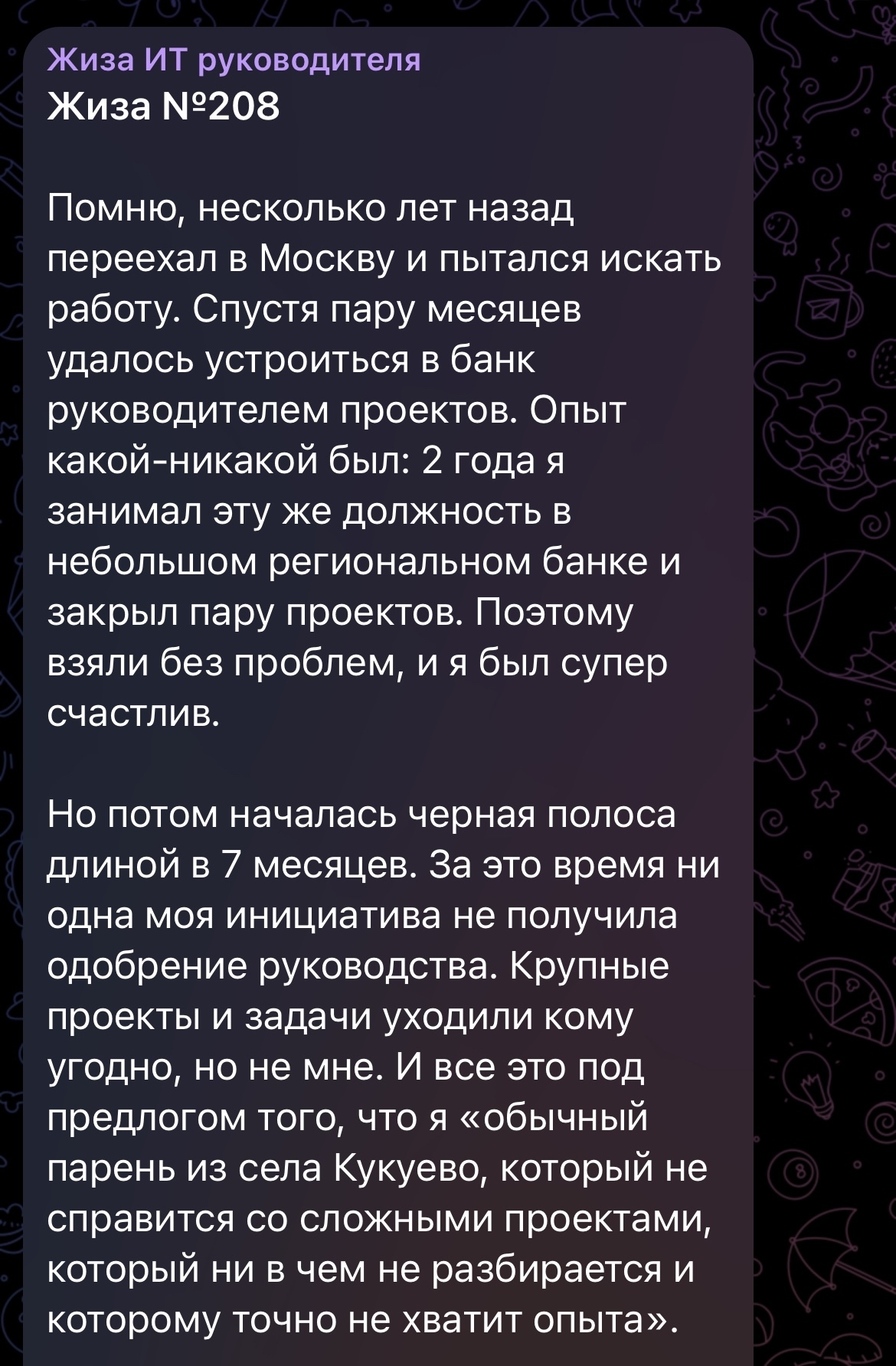 Жиза ИТ руководителя
Жиза №208

Помню, несколько лет назад переехал в Москву и пытался искать работу. Спустя пару месяцев удалось устроиться в банк руководителем проектов. Опыт какой-никакой был: 2 года я занимал эту же должность в небольшом региональном банке и закрыл пару проектов. Поэтому взяли без проблем, и я был супер счастлив.

Но потом началась черная полоса длиной в 7 месяцев. За это время ни одна моя инициатива не получила одобрение руководства. Крупные проекты и задачи уходили кому угодно, но не мне. И все это под предлогом того, что я «обычный парень из села Кукуево, который не справится со сложными проектами, который ни в чем не разбирается и которому точно не хватит опыта».